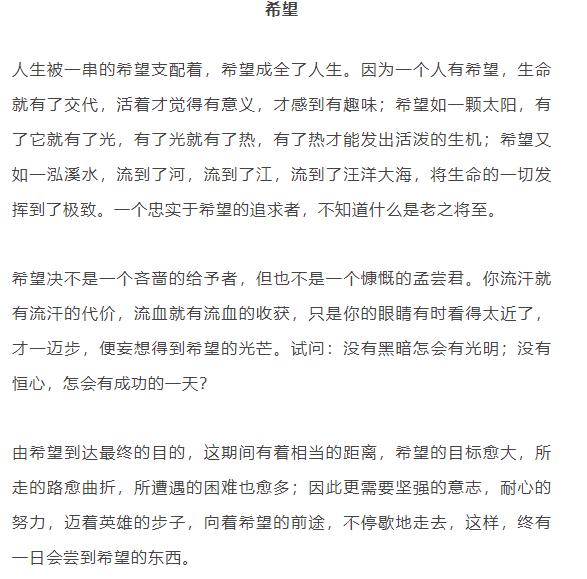 希望

人生被一串的希望支配着，希望成全了人生。因为一个人有希望，生命就有了交代，活着才觉得有意义，才感到有趣味；希望如一颗太阳，有了它就有了光，有了光就有了热，有了热才能发出活泼的生机；希望又如一泓溪水，流到了河，流到了江，流到了汪洋大海，将生命的一切发挥到了极致。一个忠实于希望的追求者，不知道什么是老之将至。

希望决不是一个吝啬的给予者，但也不是一个慷慨的孟尝君。你流汗就有流汗的代价，流血就有流血的收获，只是你的眼睛有时看得太近了，才一迈步，便妄想得到希望的光芒。试问：没有黑暗怎会有光明；没有恒心，怎会有成功的一天?

由希望到达最终的目的，这期间有着相当的距离，希望的目标愈大，所走的路愈曲折，所遭遇的困难也愈多；因此更需要坚强的意志，耐心的努力，迈着英雄的步子，向着希望的前途，不停歇地走去，这样，终有一日会尝到希望的东西。